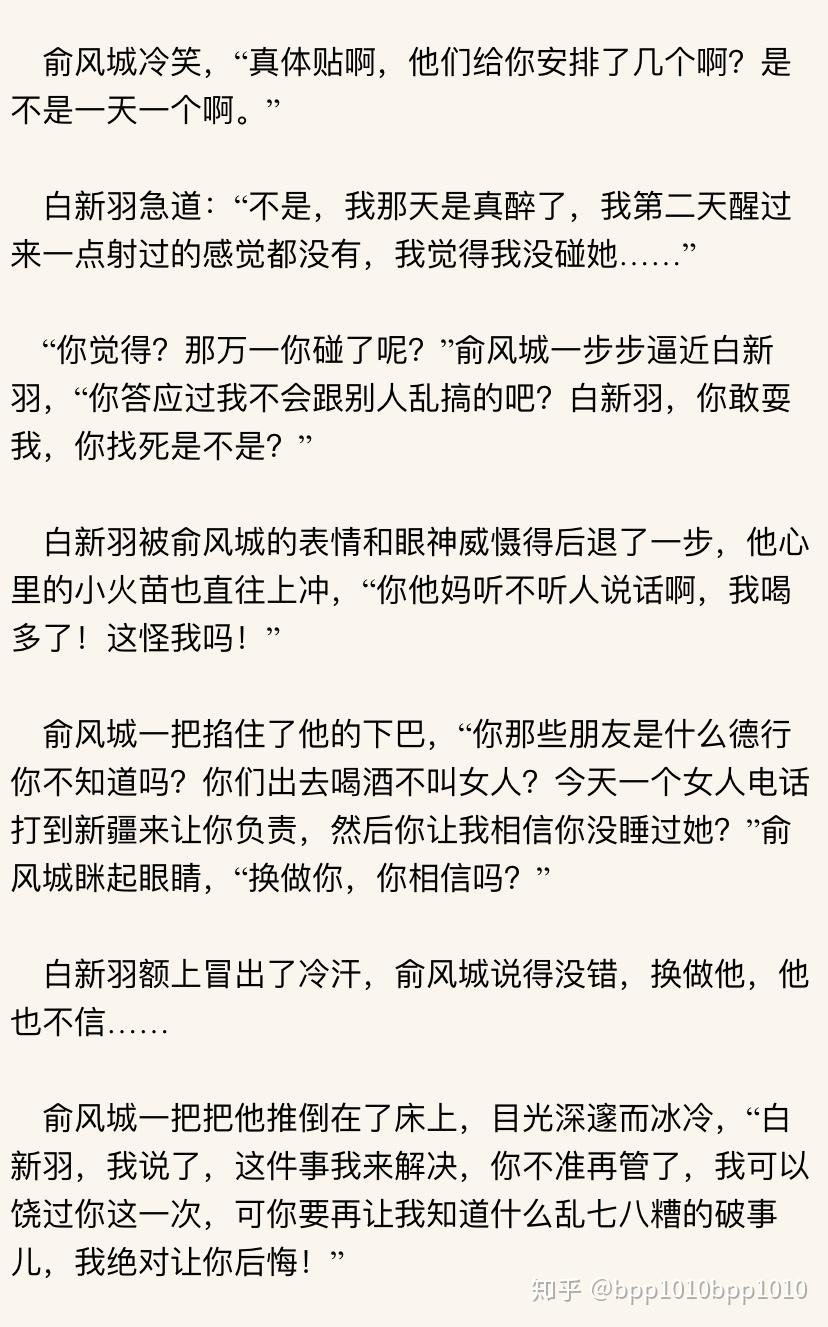 俞风城冷笑，“真体贴啊，他们给你安排了几个啊？是不是一天一个啊。”

白新羽急道：“不是，我那天是真醉了，我第二天醒过来一点射过的感觉都没有，我觉得我没碰她……”

“你觉得？那万一你碰了呢？”俞风城一步步逼近白新羽，“你答应过我不会跟别人乱搞的吧？白新羽，你敢耍我，你找死是不是？”

白新羽被俞风城的表情和眼神威慑得后退了一步，他心里的小火苗也直往上冲，“你他妈听不听人说话啊，我喝多了！这怪我吗！”

俞风城一把掐住了他的下巴，“你那些朋友是什么德行你不知道吗？你们出去喝酒不叫女人？今天一个女人电话打到新疆来让你负责，然后你让我相信你没睡过她？”俞风城眯起眼睛，“换做你，你相信吗？”

白新羽额上冒出了冷汗，俞风城说得没错，换做他，他也不信……

俞风城一把把他推倒在了床上，目光深邃而冰冷，“白新羽，我说了，这件事我来解决，你不准再管了，我可以饶过你这一次，可你要再让我知道什么乱七八糟的破事儿，我绝对让你后悔！”

知乎 @bpp1010bpp1010